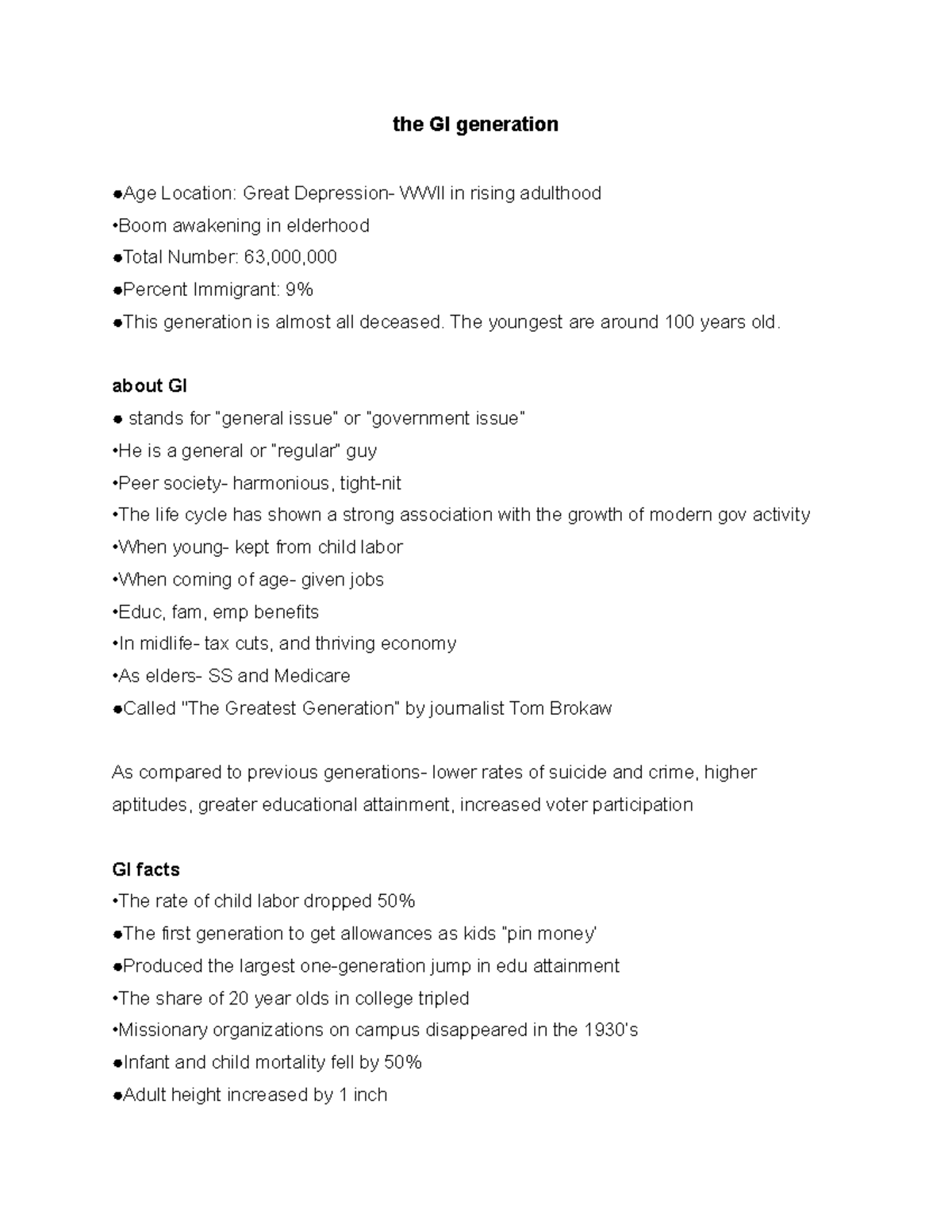 the GI generation

●Age Location: Great Depression- WWII in rising adulthood
•Boom awakening in elderhood
●Total Number: 63,000,000
●Percent Immigrant: 9%
●This generation is almost all deceased. The youngest are around 100 years old.

about GI
● stands for "general issue" or "government issue"
•He is a general or "regular" guy
•Peer society- harmonious, tight-nit
•The life cycle has shown a strong association with the growth of modern gov activity
•When young- kept from child labor
•When coming of age- given jobs
•Educ, fam, emp benefits
•In midlife- tax cuts, and thriving economy
•As elders- SS and Medicare
●Called "The Greatest Generation" by journalist Tom Brokaw

As compared to previous generations- lower rates of suicide and crime, higher aptitudes, greater educational attainment, increased voter participation

GI facts
•The rate of child labor dropped 50%
●The first generation to get allowances as kids "pin money'
●Produced the largest one-generation jump in edu attainment
•The share of 20 year olds in college tripled
•Missionary organizations on campus disappeared in the 1930's
●Infant and child mortality fell by 50%
●Adult height increased by 1 inch